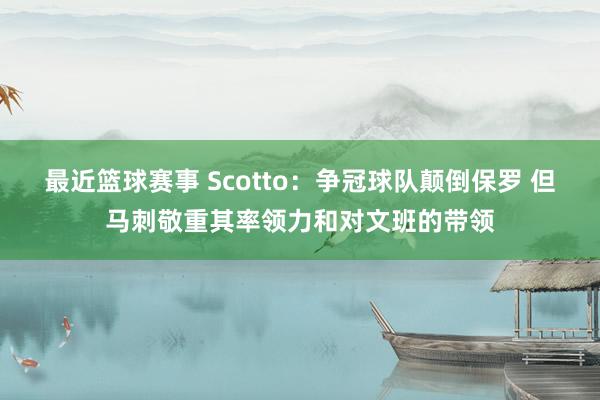 最近篮球赛事 Scotto：争冠球队颠倒保罗 但马刺敬重其率领力和对文班的带领